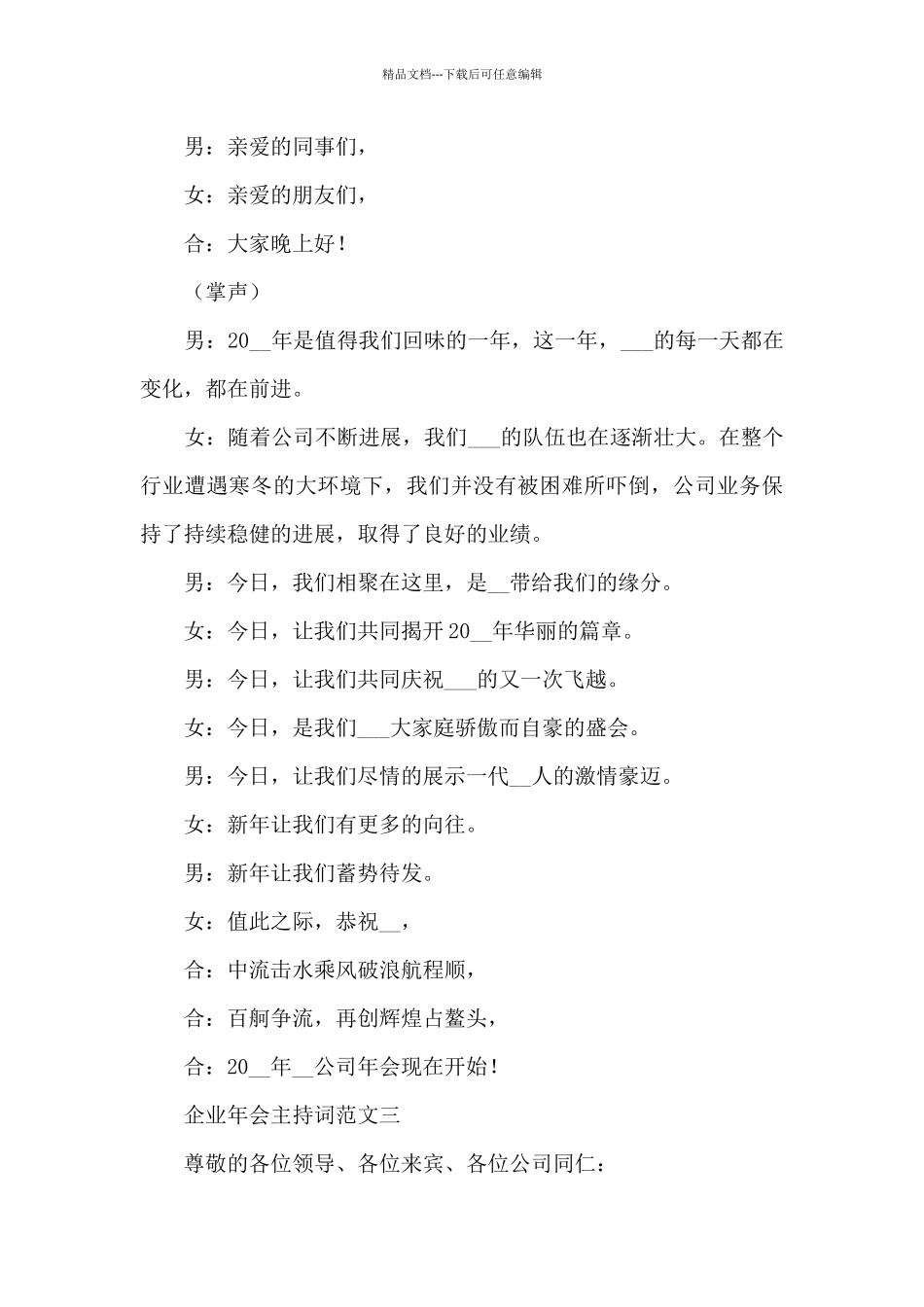 精品文档---下载后可任意编辑

男：亲爱的同事们，

女：亲爱的朋友们，

合：大家晚上好！

（掌声）

男：20__年是值得我们回味的一年，这一年，___的每一天都在变化，都在前进。

女：随着公司不断进展，我们___的队伍也在逐渐壮大。在整个行业遭遇寒冬的大环境下，我们并没有被困难所吓倒，公司业务保持了持续稳健的进展，取得了良好的业绩。

男：今日，我们相聚在这里，是__带给我们的缘分。

女：今日，让我们共同揭开20__年华丽的篇章。

男：今日，让我们共同庆祝___的又一次飞越。

女：今日，是我们___大家庭骄傲而自豪的盛会。

男：今日，让我们尽情的展示一代__人的激情豪迈。

女：新年让我们有更多的向往。

男：新年让我们蓄势待发。

女：值此之际，恭祝__，

合：中流击水乘风破浪航程顺，

合：百舸争流，再创辉煌占鳌头，

合：20__年__公司年会现在开始！

企业年会主持词范文三

尊敬的各位领导、各位来宾、各位公司同仁：